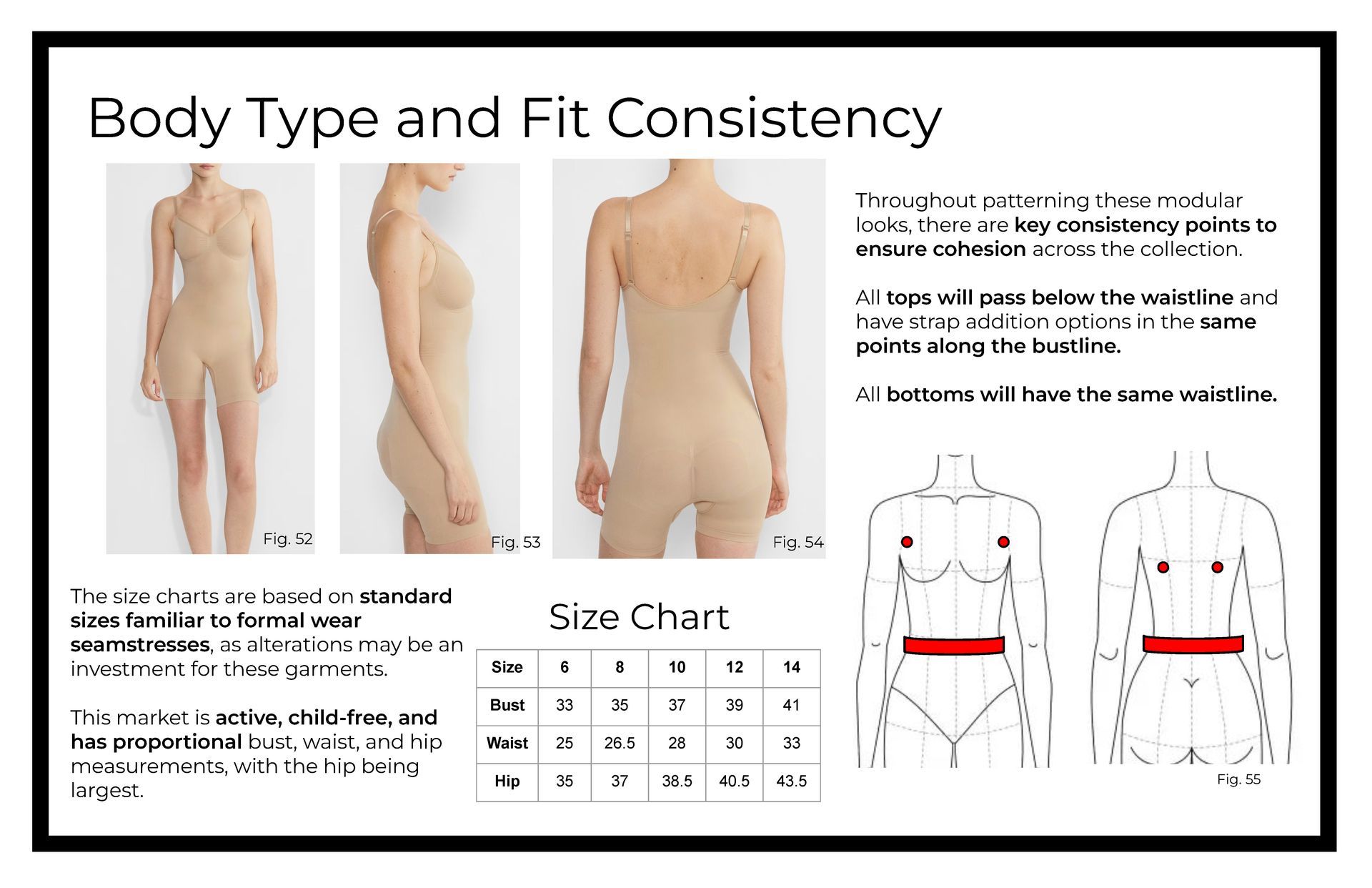 Body Type and Fit Consistency

Fig. 52

Fig. 53

Fig. 54

Throughout patterning these modular looks, there are key consistency points to ensure cohesion across the collection.

All tops will pass below the waistline and have strap addition options in the same points along the bustline.

All bottoms will have the same waistline.

The size charts are based on standard sizes familiar to formal wear seamstresses, as alterations may be an investment for these garments.

This market is active, child-free, and has proportional bust, waist, and hip measurements, with the hip being largest.

Size Chart

| Size | 6 | 8 | 10 | 12 | 14 |
|---|---|---|---|---|---|
| Bust | 33 | 35 | 37 | 39 | 41 |
| Waist | 25 | 26.5 | 28 | 30 | 33 |
| Hip | 35 | 37 | 38.5 | 40.5 | 43.5 |

Fig. 55